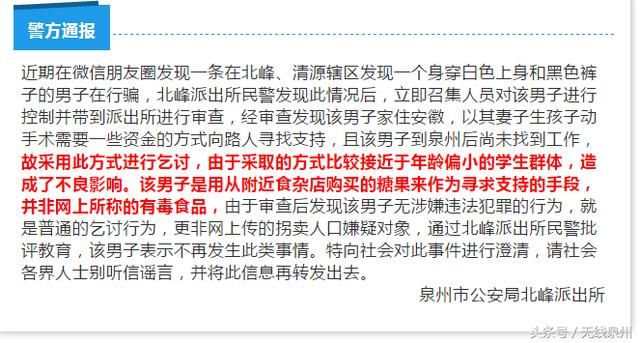 警方通报

近期在微信朋友圈发现一条在北峰、清源辖区发现一个身穿白色上身和黑色裤子的男子在行骗，北峰派出所民警发现此情况后，立即召集人员对该男子进行控制并带到派出所进行审查，经审查发现该男子家住安徽，以其妻子生孩子动手术需要一些资金的方式向路人寻找支持，且该男子到泉州后尚未找到工作，故采用此方式进行乞讨，由于采取的方式比较接近于年龄偏小的学生群体，造成了不良影响。该男子是用从附近食杂店购买的糖果来作为寻求支持的手段，并非网上所称的有毒食品，由于审查后发现该男子无涉嫌违法犯罪的行为，就是普通的乞讨行为，更非网上传的拐卖人口嫌疑对象，通过北峰派出所民警批评教育，该男子表示不再发生此类事情。特向社会对此事件进行澄清，请社会各界人士别听信谣言，并将此信息再转发出去。

泉州市公安局北峰派出所

头条号 / 无线泉州